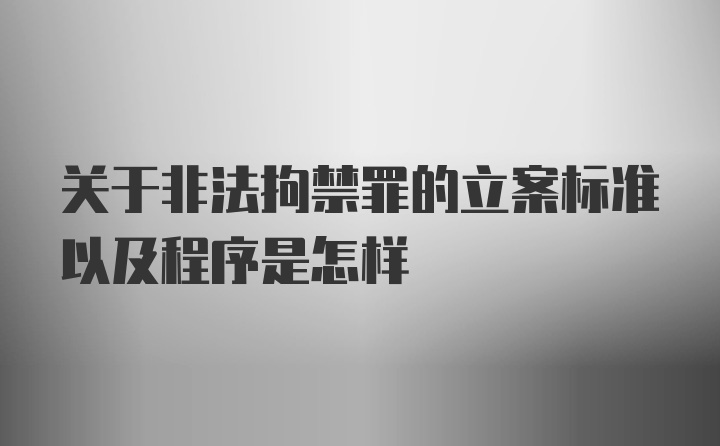 关于非法拘禁罪的立案标准以及程序是怎样